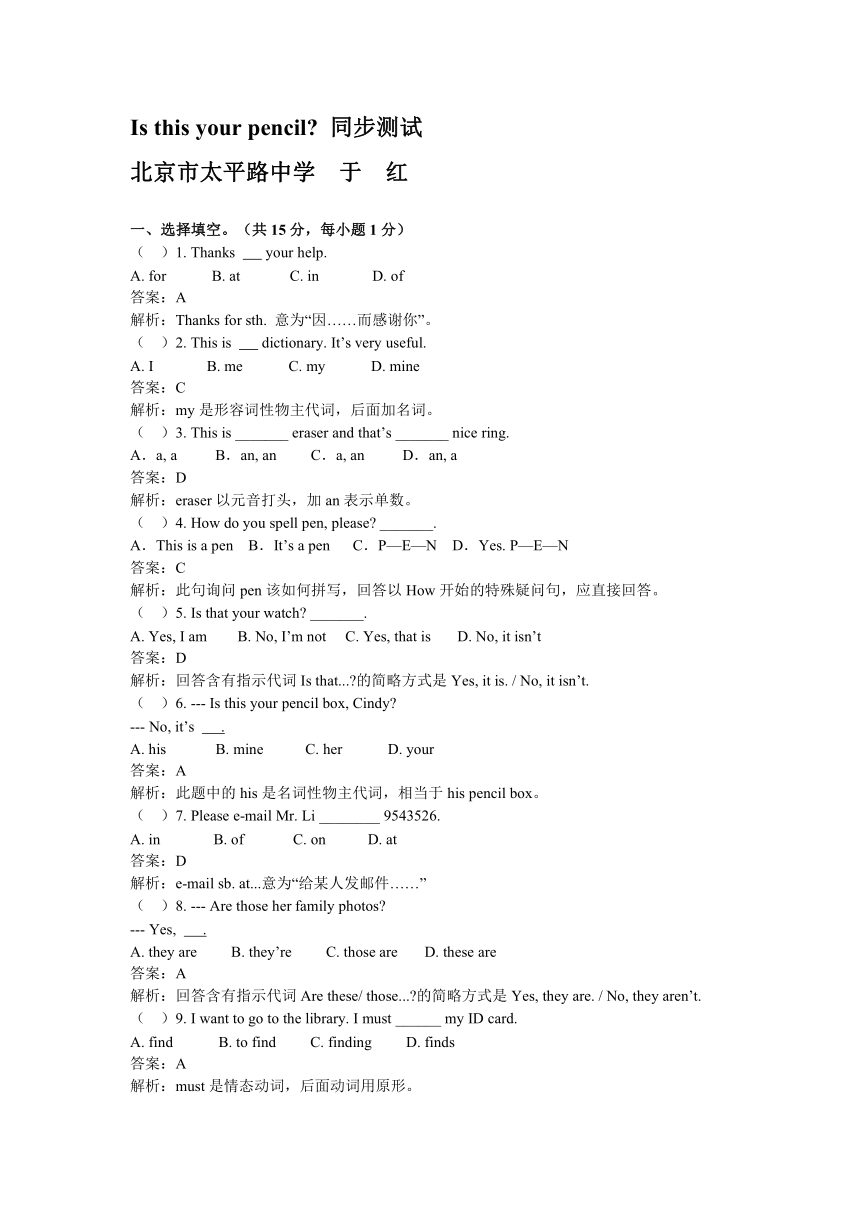 Is this your pencil? 同步测试

北京市太平路中学　于　红

一、选择填空。（共 15 分，每小题 1 分）

（　）1. Thanks ___ your help.
A. for　B. at　C. in　D. of
答案：A
解析：Thanks for sth. 意为“因……而感谢你”。

（　）2. This is ___ dictionary. It’s very useful.
A. I　B. me　C. my　D. mine
答案：C
解析：my 是形容词性物主代词，后面加名词。

（　）3. This is _______ eraser and that’s _______ nice ring.
A．a, a　B．an, an　C．a, an　D．an, a
答案：D
解析：eraser 以元音打头，加 an 表示单数。

（　）4. How do you spell pen, please? _______.
A．This is a pen　B．It’s a pen　C．P—E—N　D．Yes. P—E—N
答案：C
解析：此句询问 pen 该如何拼写，回答以 How 开始的特殊疑问句，应直接回答。

（　）5. Is that your watch? _______.
A. Yes, I am　B. No, I’m not　C. Yes, that is　D. No, it isn’t
答案：D
解析：回答含有指示代词 Is that...?的简略方式是 Yes, it is. / No, it isn’t.

（　）6. --- Is this your pencil box, Cindy?
--- No, it’s ___.
A. his　B. mine　C. her　D. your
答案：A
解析：此题中的 his 是名词性物主代词，相当于 his pencil box。

（　）7. Please e-mail Mr. Li ________ 9543526.
A. in　B. of　C. on　D. at
答案：D
解析：e-mail sb. at...意为“给某人发邮件……”

（　）8. --- Are those her family photos?
--- Yes, ___.
A. they are　B. they’re　C. those are　D. these are
答案：A
解析：回答含有指示代词 Are these/ those...?的简略方式是 Yes, they are. / No, they aren’t.

（　）9. I want to go to the library. I must ______ my ID card.
A. find　B. to find　C. finding　D. finds
答案：A
解析：must 是情态动词，后面动词用原形。